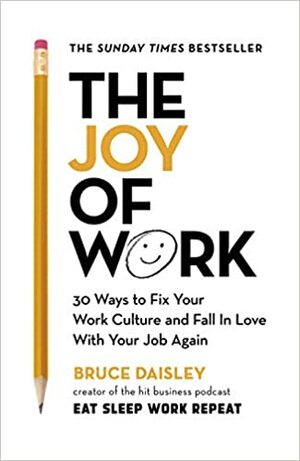 THE SUNDAY TIMES BESTSELLER

THE JOY OF WORK

30 Ways to Fix Your Work Culture and Fall In Love With Your Job Again

BRUCE DAISLEY
creator of the hit business podcast
EAT SLEEP WORK REPEAT